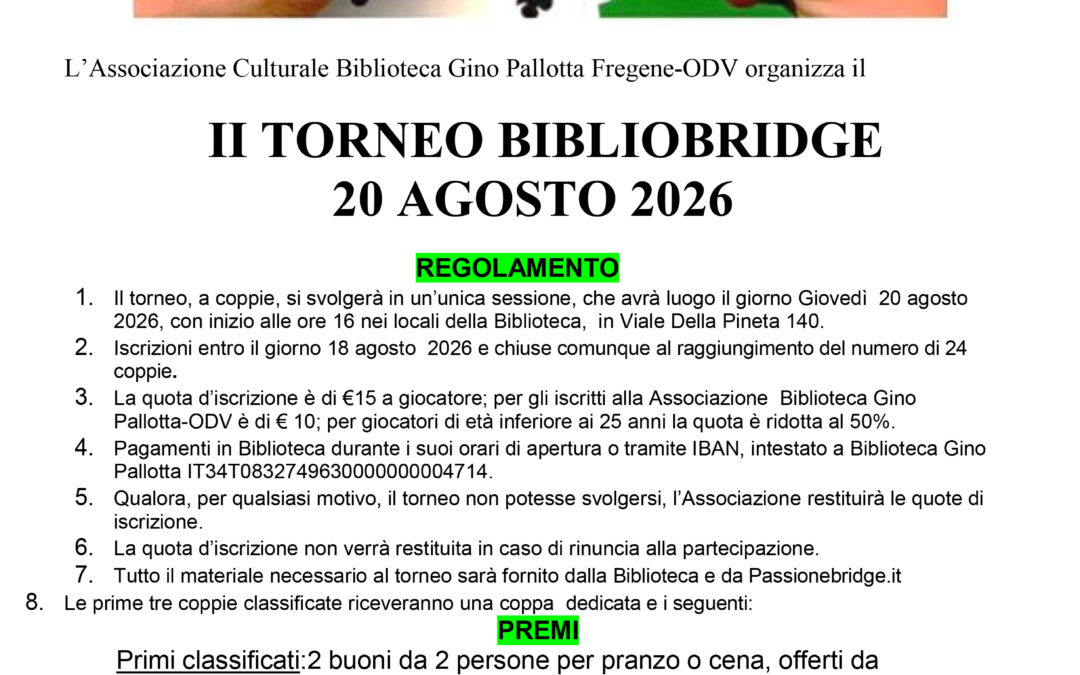 L'Associazione Culturale Biblioteca Gino Pallotta Fregene-ODV organizza il

II TORNEO BIBLIOBRIDGE
20 AGOSTO 2026

REGOLAMENTO

1. Il torneo, a coppie, si svolgerà in un'unica sessione, che avrà luogo il giorno Giovedì 20 agosto 2026, con inizio alle ore 16 nei locali della Biblioteca, in Viale Della Pineta 140.
2. Iscrizioni entro il giorno 18 agosto 2026 e chiuse comunque al raggiungimento del numero di 24 coppie.
3. La quota d'iscrizione è di €15 a giocatore; per gli iscritti alla Associazione Biblioteca Gino Pallotta-ODV è di € 10; per giocatori di età inferiore ai 25 anni la quota è ridotta al 50%.
4. Pagamenti in Biblioteca durante i suoi orari di apertura o tramite IBAN, intestato a Biblioteca Gino Pallotta IT34T0832749630000000004714.
5. Qualora, per qualsiasi motivo, il torneo non potesse svolgersi, l'Associazione restituirà le quote di iscrizione.
6. La quota d'iscrizione non verrà restituita in caso di rinuncia alla partecipazione.
7. Tutto il materiale necessario al torneo sarà fornito dalla Biblioteca e da Passionebridge.it
8. Le prime tre coppie classificate riceveranno una coppa dedicata e i seguenti:

PREMI

Primi classificati:2 buoni da 2 persone per pranzo o cena, offerti da